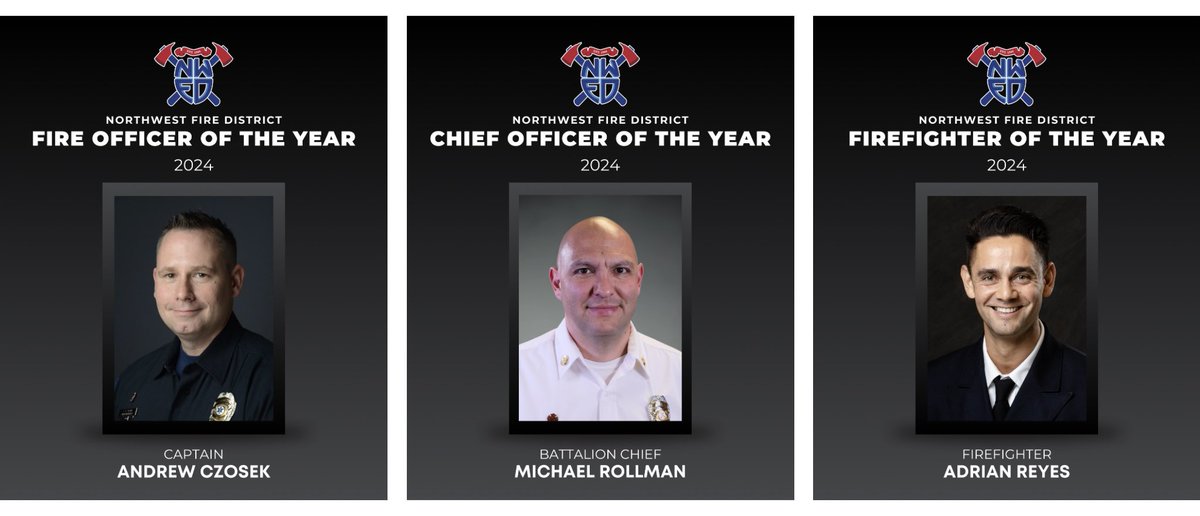 NWFD
NORTHWEST FIRE DISTRICT
FIRE OFFICER OF THE YEAR
2024

CAPTAIN
ANDREW CZOSEK

NWFD
NORTHWEST FIRE DISTRICT
CHIEF OFFICER OF THE YEAR
2024

BATTALION CHIEF
MICHAEL ROLLMAN

NWFD
NORTHWEST FIRE DISTRICT
FIREFIGHTER OF THE YEAR
2024

FIREFIGHTER
ADRIAN REYES